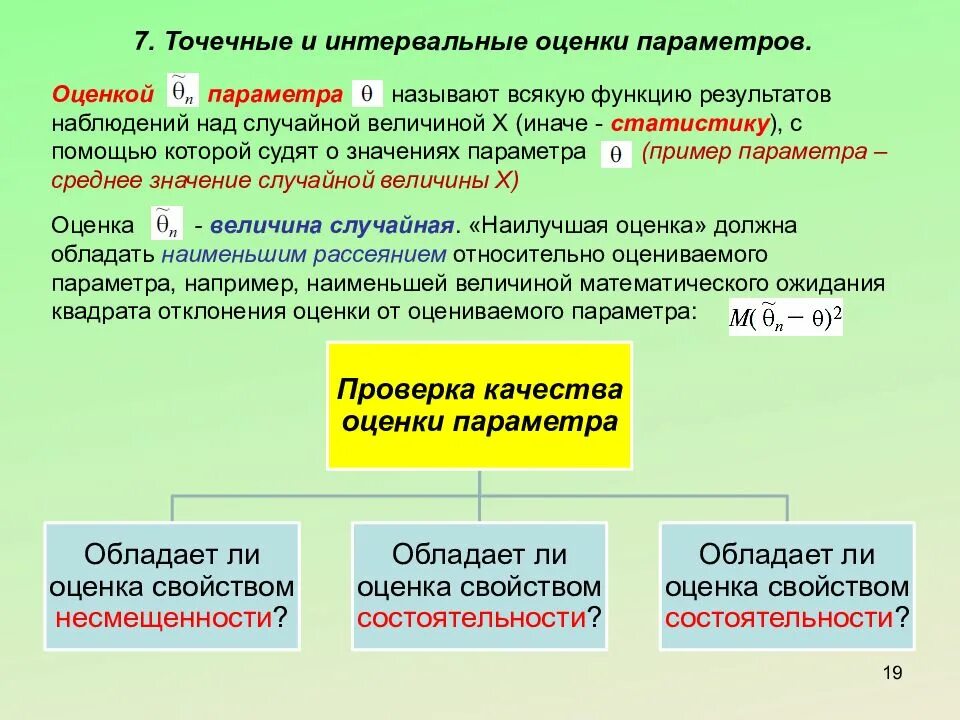 7. Точечные и интервальные оценки параметров.

Оценкой $\tilde{\theta}_n$ параметра $\theta$ называют всякую функцию результатов наблюдений над случайной величиной X (иначе - статистику), с помощью которой судят о значениях параметра $\theta$ (пример параметра – среднее значение случайной величины X)

Оценка $\tilde{\theta}_n$ - величина случайная. «Наилучшая оценка» должна обладать наименьшим рассеянием относительно оцениваемого параметра, например, наименьшей величиной математического ожидания квадрата отклонения оценки от оцениваемого параметра: $M(\tilde{\theta}_n - \theta)^2$

Проверка качества оценки параметра

Обладает ли оценка свойством несмещенности?

Обладает ли оценка свойством состоятельности?

Обладает ли оценка свойством состоятельности?

19